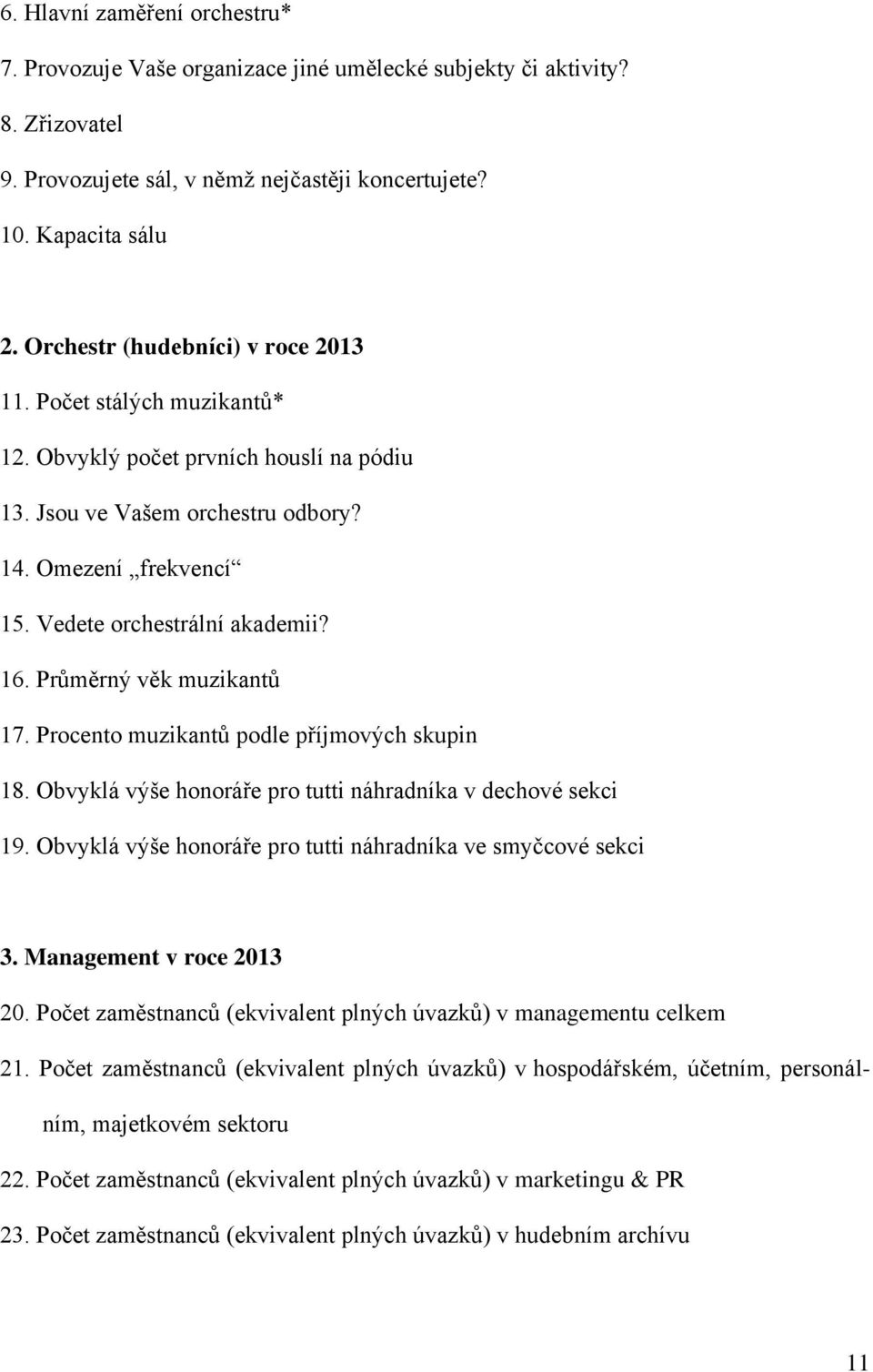 6. Hlavní zaměření orchestru*

7. Provozuje Vaše organizace jiné umělecké subjekty či aktivity?

8. Zřizovatel

9. Provozujete sál, v němž nejčastěji koncertujete?

10. Kapacita sálu

2. Orchestr (hudebníci) v roce 2013

11. Počet stálých muzikantů*

12. Obvyklý počet prvních houslí na pódiu

13. Jsou ve Vašem orchestru odbory?

14. Omezení „frekvencí“

15. Vedete orchestrální akademii?

16. Průměrný věk muzikantů

17. Procento muzikantů podle příjmových skupin

18. Obvyklá výše honoráře pro tutti náhradníka v dechové sekci

19. Obvyklá výše honoráře pro tutti náhradníka ve smyčcové sekci

3. Management v roce 2013

20. Počet zaměstnanců (ekvivalent plných úvazků) v managementu celkem

21. Počet zaměstnanců (ekvivalent plných úvazků) v hospodářském, účetním, personálním, majetkovém sektoru

22. Počet zaměstnanců (ekvivalent plných úvazků) v marketingu & PR

23. Počet zaměstnanců (ekvivalent plných úvazků) v hudebním archívu

11